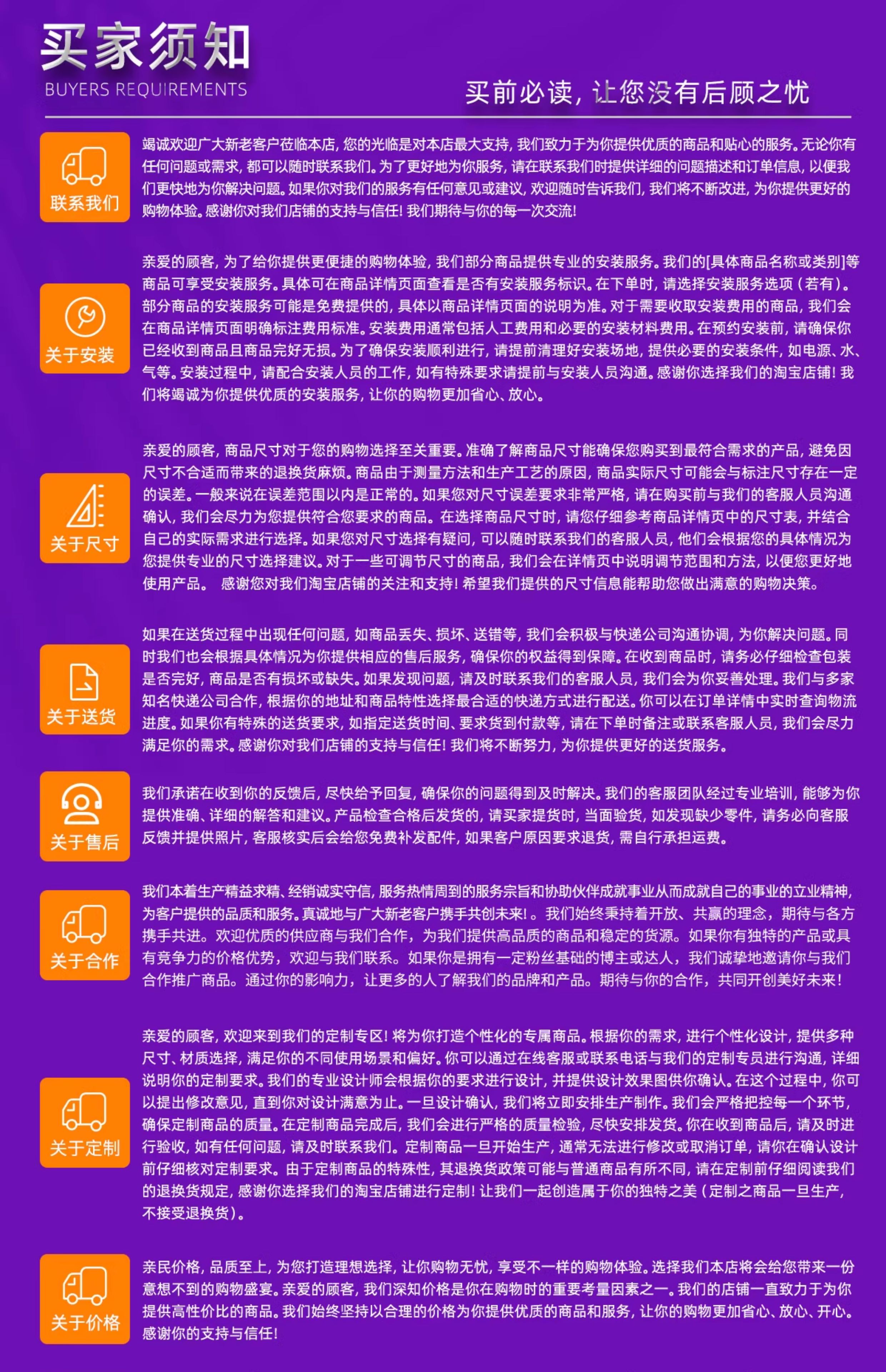 买家须知
BUYERS REQUIREMENTS

买前必读，让您没有后顾之忧

联系我们

竭诚欢迎广大新老客户莅临本店，您的光临是对本店最大支持，我们致力于为你提供优质的商品和贴心的服务。无论你有任何问题或需求，都可以随时联系我们。为了更好地为你服务，请在联系我们时提供详细的问题描述和订单信息，以便我们更快地为你解决问题。如果你对我们的服务有任何意见或建议，欢迎随时告诉我们，我们将不断改进，为你提供更好的购物体验。感谢你对我们店铺的支持与信任！我们期待与你的每一次交流！

关于安装

亲爱的顾客，为了给你提供更便捷的购物体验，我们部分商品提供专业的安装服务。我们的[具体商品名称或类别]等商品可享受安装服务。具体可在商品详情页面查看是否有安装服务标识。在下单时，请选择安装服务选项（若有）。部分商品的安装服务可能是免费提供的，具体以商品详情页面的说明为准。对于需要收取安装费用的商品，我们会在商品详情页面明确标注费用标准。安装费用通常包括人工费用和必要的安装材料费用。在预约安装前，请确保你已经收到商品且商品完好无损。为了确保安装顺利进行，请提前清理好安装场地，提供必要的安装条件，如电源、水、气等。安装过程中，请配合安装人员的工作，如有特殊要求请提前与安装人员沟通。感谢你选择我们的淘宝店铺！我们将竭诚为你提供优质的安装服务，让你的购物更加省心、放心。

关于尺寸

亲爱的顾客，商品尺寸对于您的购物选择至关重要。准确了解商品尺寸能确保您购买到最符合需求的产品，避免因尺寸不合适而带来的退换货麻烦。商品由于测量方法和生产工艺的原因，商品实际尺寸可能会与标注尺寸存在一定的误差。一般来说在误差范围以内是正常的。如果您对尺寸误差要求非常严格，请在购买前与我们的客服人员沟通确认，我们会尽力为您提供符合您要求的商品。在选择商品尺寸时，请您仔细参考商品详情页中的尺寸表，并结合自己的实际需求进行选择。如果您对尺寸选择有疑问，可以随时联系我们的客服人员，他们会根据您的具体情况为您提供专业的尺寸选择建议。对于一些可调节尺寸的商品，我们会在详情页中说明调节范围和方法，以便您更好地使用产品。 感谢您对我们淘宝店铺的关注和支持！希望我们提供的尺寸信息能帮助您做出满意的购物决策。

关于送货

如果在送货过程中出现任何问题，如商品丢失、损坏、送错等，我们会积极与快递公司沟通协调，为你解决问题。同时我们也会根据具体情况为你提供相应的售后服务，确保你的权益得到保障。在收到商品时，请务必仔细检查包装是否完好，商品是否有损坏或缺失。如果发现问题，请及时联系我们的客服人员，我们会为你妥善处理。我们与多家知名快递公司合作，根据你的地址和商品特性选择最合适的快递方式进行配送。你可以在订单详情中实时查询物流进度。如果你有特殊的送货要求，如指定送货时间、要求货到付款等，请在下单时备注或联系客服人员，我们会尽力满足你的需求。感谢你对我们店铺的支持与信任！我们将不断努力，为你提供更好的送货服务。

关于售后

我们承诺在收到你的反馈后，尽快给予回复，确保你的问题得到及时解决。我们的客服团队经过专业培训，能够为你提供准确、详细的解答和建议。产品检查合格后发货的，请买家提货时，当面验货，如发现缺少零件，请务必向客服反馈并提供照片，客服核实后会给您免费补发配件，如果客户原因要求退货，需自行承担运费。

关于合作

我们本着生产精益求精、经销诚实守信，服务热情周到的服务宗旨和协助伙伴成就事业从而成就自己的事业的立业精神，为客户提供的品质和服务。真诚地与广大新老客户携手共创未来！。我们始终秉持着开放、共赢的理念，期待与各方携手共进。欢迎优质的供应商与我们合作，为我们提供高品质的商品和稳定的货源。如果你有独特的产品或具有竞争力的价格优势，欢迎与我们联系。如果你是拥有一定粉丝基础的博主或达人，我们诚挚地邀请你与我们合作推广商品。通过你的影响力，让更多的人了解我们的品牌和产品。期待与你的合作，共同开创美好未来！

关于定制

亲爱的顾客，欢迎来到我们的定制专区！将为你打造个性化的专属商品。根据你的需求，进行个性化设计，提供多种尺寸、材质选择，满足你的不同使用场景和偏好。你可以通过在线客服或联系电话与我们的定制专员进行沟通，详细说明你的定制要求。我们的专业设计师会根据你的要求进行设计，并提供设计效果图供你确认。在这个过程中，你可以提出修改意见，直到你对设计满意为止。一旦设计确认，我们将立即安排生产制作。我们会严格把控每一个环节，确保定制商品的质量。在定制商品完成后，我们会进行严格的质量检验，尽快安排发货。你在收到商品后，请及时进行验收，如有任何问题，请及时联系我们。定制商品一旦开始生产，通常无法进行修改或取消订单，请你在确认设计前仔细核对定制要求。由于定制商品的特殊性，其退换货政策可能与普通商品有所不同，请在定制前仔细阅读我们的退换货规定，感谢你选择我们的淘宝店铺进行定制！让我们一起创造属于你的独特之美（定制之商品一旦生产，不接受退换货）。

关于价格

亲民价格，品质至上，为您打造理想选择，让你购物无忧，享受不一样的购物体验。选择我们本店将会给您带来一份意想不到的购物盛宴。亲爱的顾客，我们深知价格是你在购物时的重要考量因素之一。我们的店铺一直致力于为你提供高性价比的商品。我们始终坚持以合理的价格为你提供优质的商品和服务，让你的购物更加省心、放心、开心。感谢你的支持与信任！